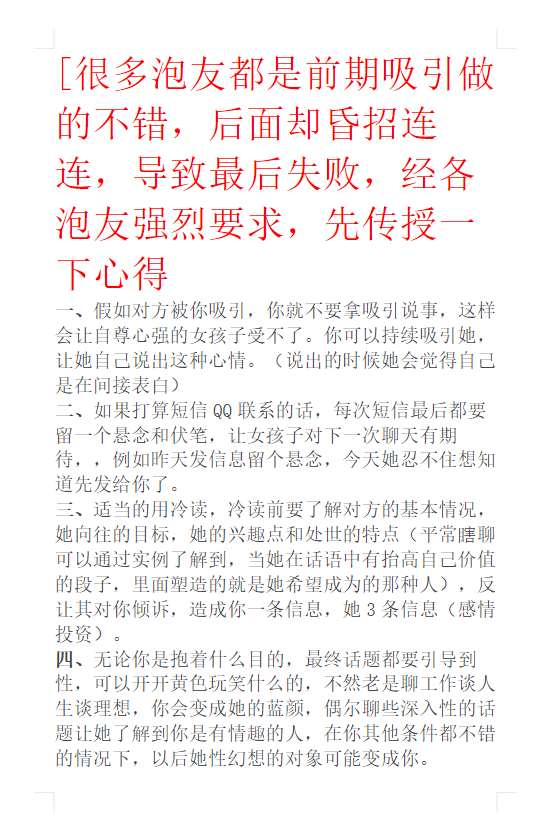 [很多泡友都是前期吸引做的不错，后面却昏招连连，导致最后失败，经各泡友强烈要求，先传授一下心得

一、假如对方被你吸引，你就不要拿吸引说事，这样会让自尊心强的女孩子受不了。你可以持续吸引她，让她自己说出这种心情。（说出的时候她会觉得自己是在间接表白）

二、如果打算短信 QQ 联系的话，每次短信最后都要留一个悬念和伏笔，让女孩子对下一次聊天有期待，，例如昨天发信息留个悬念，今天她忍不住想知道先发给你了。

三、适当的用冷读，冷读前要了解对方的基本情况，她向往的目标，她的兴趣点和处世的特点（平常瞎聊可以通过实例了解到，当她在话语中有抬高自己价值的段子，里面塑造的就是她希望成为的那种人），反让其对你倾诉，造成你一条信息，她 3 条信息（感情投资）。

四、无论你是抱着什么目的，最终话题都要引导到性，可以开开黄色玩笑什么的，不然老是聊工作谈人生谈理想，你会变成她的蓝颜，偶尔聊些深入性的话题让她了解到你是有情趣的人，在你其他条件都不错的情况下，以后她性幻想的对象可能变成你。